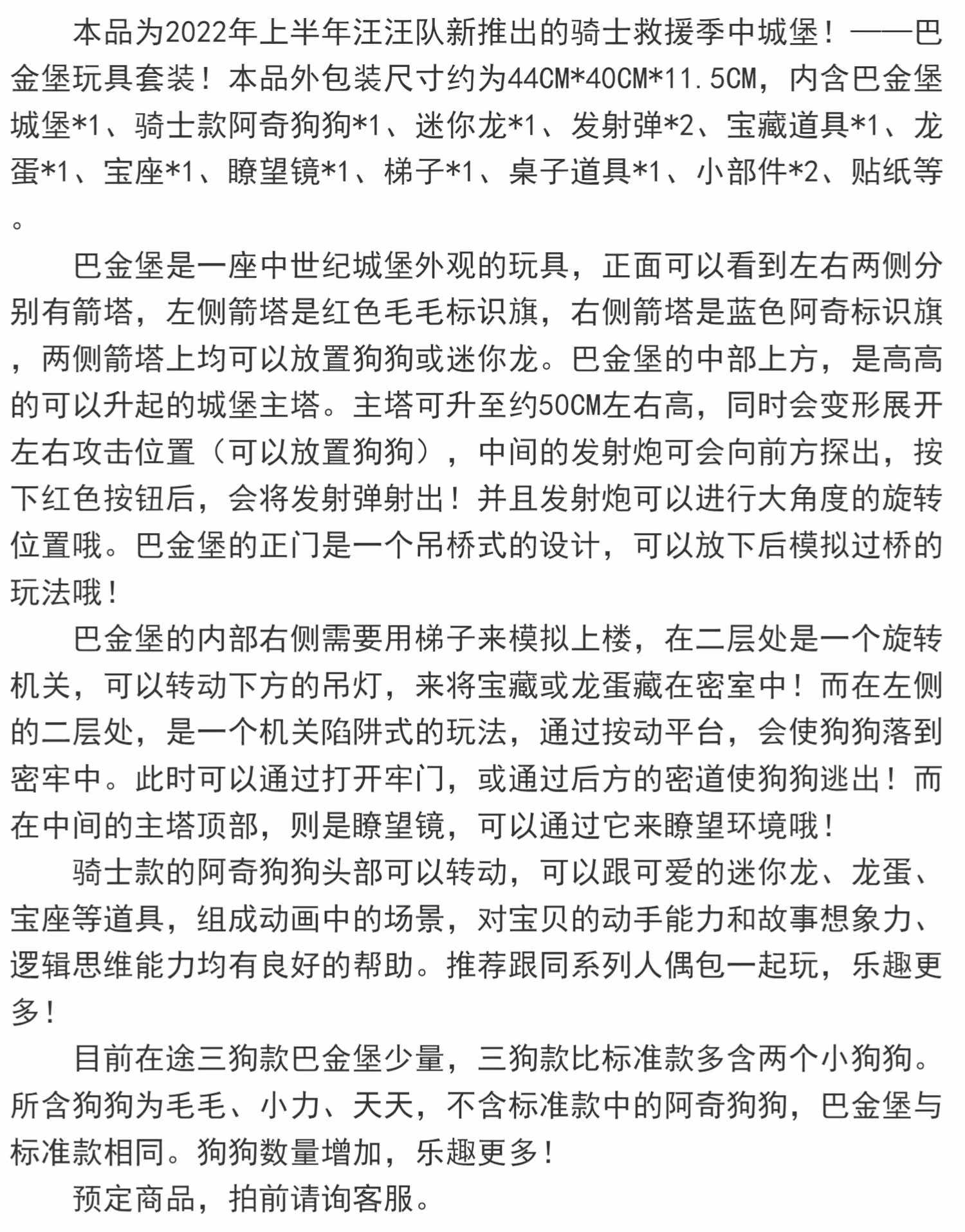 本品为2022年上半年汪汪队新推出的骑士救援季中城堡！——巴金堡玩具套装！本品外包装尺寸约为44CM*40CM*11.5CM，内含巴金堡城堡*1、骑士款阿奇狗狗*1、迷你龙*1、发射弹*2、宝藏道具*1、龙蛋*1、宝座*1、瞭望镜*1、梯子*1、桌子道具*1、小部件*2、贴纸等。

巴金堡是一座中世纪城堡外观的玩具，正面可以看到左右两侧分别有箭塔，左侧箭塔是红色毛毛标识旗，右侧箭塔是蓝色阿奇标识旗，两侧箭塔上均可以放置狗狗或迷你龙。巴金堡的中部上方，是高高的可以升起的城堡主塔。主塔可升至约50CM左右高，同时会变形展开左右攻击位置（可以放置狗狗），中间的发射炮可会向前方探出，按下红色按钮后，会将发射弹射出！并且发射炮可以进行大角度的旋转位置哦。巴金堡的正门是一个吊桥式的设计，可以放下后模拟过桥的玩法哦！

巴金堡的内部右侧需要用梯子来模拟上楼，在二层处是一个旋转机关，可以转动下方的吊灯，来将宝藏或龙蛋藏在密室中！而在左侧的二层处，是一个机关陷阱式的玩法，通过按动平台，会使狗狗落到密牢中。此时可以通过打开牢门，或通过后方的密道使狗狗逃出！而在中间的主塔顶部，则是瞭望镜，可以通过它来瞭望环境哦！

骑士款的阿奇狗狗头部可以转动，可以跟可爱的迷你龙、龙蛋、宝座等道具，组成动画中的场景，对宝贝的动手能力和故事想象力、逻辑思维能力均有良好的帮助。推荐跟同系列人偶包一起玩，乐趣更多！

目前在途三狗款巴金堡少量，三狗款比标准款多含两个小狗狗。所含狗狗为毛毛、小力、天天，不含标准款中的阿奇狗狗，巴金堡与标准款相同。狗狗数量增加，乐趣更多！

预定商品，拍前请询客服。